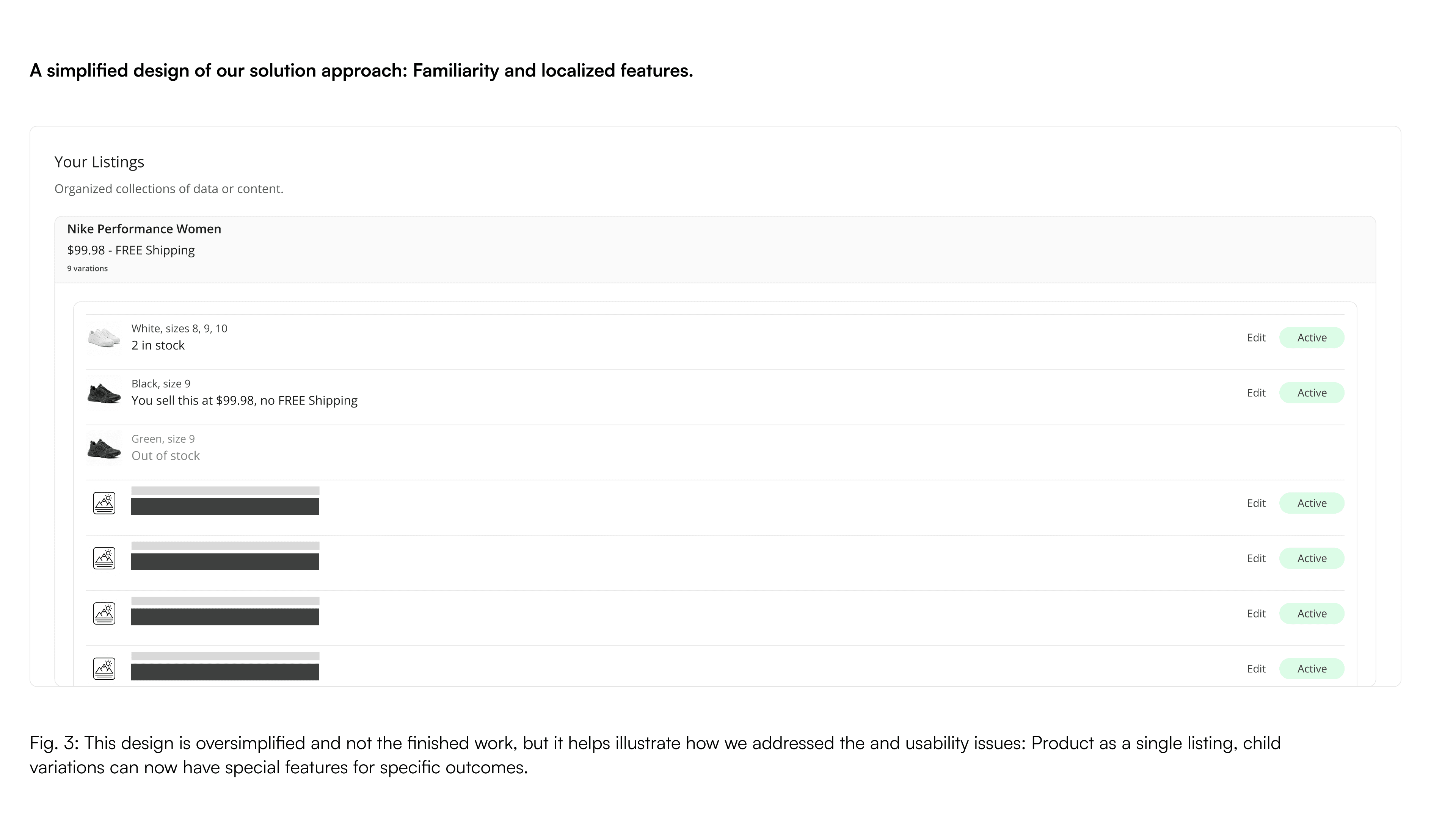 A simplified design of our solution approach: Familiarity and localized features.

Your Listings

Organized collections of data or content.

Nike Performance Women

$99.98 - FREE Shipping

9 varations

White, sizes 8, 9, 10
2 in stock

Edit Active

Black, size 9
You sell this at $99.98, no FREE Shipping

Edit Active

Green, size 9
Out of stock

Edit Active

Edit Active

Edit Active

Edit Active

Fig. 3: This design is oversimplified and not the finished work, but it helps illustrate how we addressed the and usability issues: Product as a single listing, child variations can now have special features for specific outcomes.